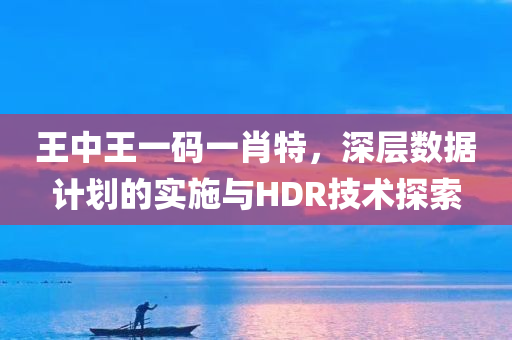 王中王一码一肖特，深层数据计划的实施与HDR技术探索